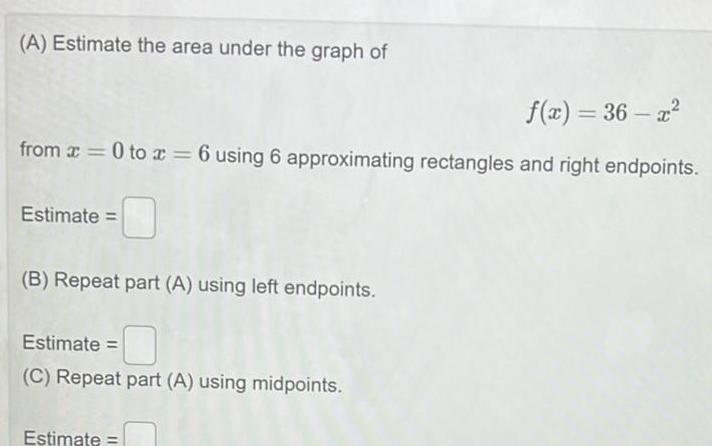 (A) Estimate the area under the graph of

$f(x) = 36 - x^2$

from $x = 0$ to $x = 6$ using 6 approximating rectangles and right endpoints.

Estimate = 

(B) Repeat part (A) using left endpoints.

Estimate = 

(C) Repeat part (A) using midpoints.

Estimate =